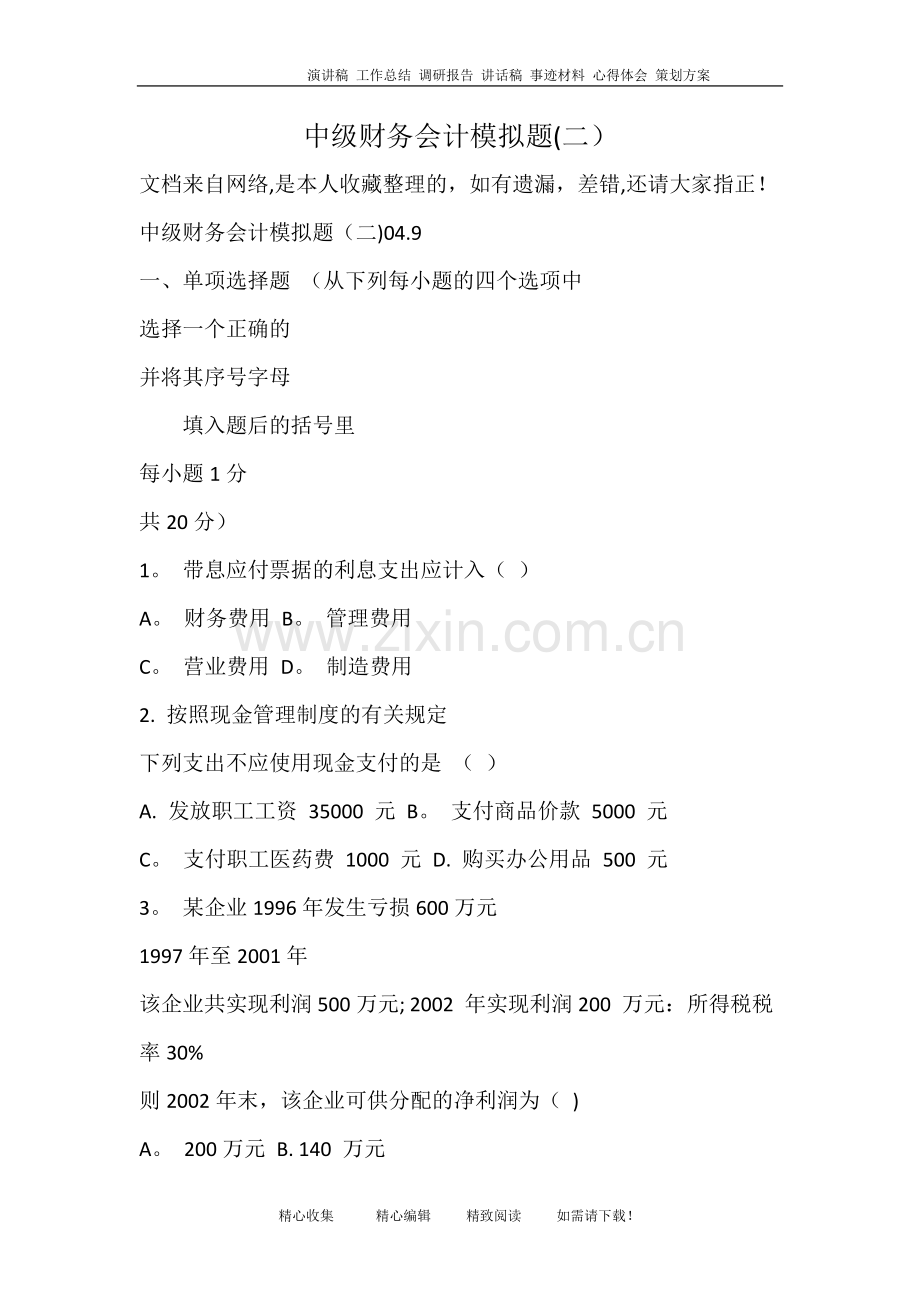 演讲稿 工作总结 调研报告 讲话稿 事迹材料 心得体会 策划方案

中级财务会计模拟题(二)

文档来自网络,是本人收藏整理的，如有遗漏，差错,还请大家指正!

中级财务会计模拟题（二)04.9

一、单项选择题 （从下列每小题的四个选项中

选择一个正确的

并将其序号字母

填入题后的括号里

每小题 1 分

共 20 分）

1。 带息应付票据的利息支出应计入（ ）

A。 财务费用 B。 管理费用

C。 营业费用 D。 制造费用

2. 按照现金管理制度的有关规定

下列支出不应使用现金支付的是 （ ）

A. 发放职工工资 35000 元 B。 支付商品价款 5000 元

C。 支付职工医药费 1000 元 D. 购买办公用品 500 元

3。 某企业 1996 年发生亏损 600 万元

1997 年至 2001 年

该企业共实现利润 500 万元; 2002 年实现利润 200 万元：所得税税率 30%

则 2002 年末，该企业可供分配的净利润为（ )

A。 200 万元 B. 140 万元

www.zixin.com.cn

精心收集 精心编辑 精致阅读 如需请下载!